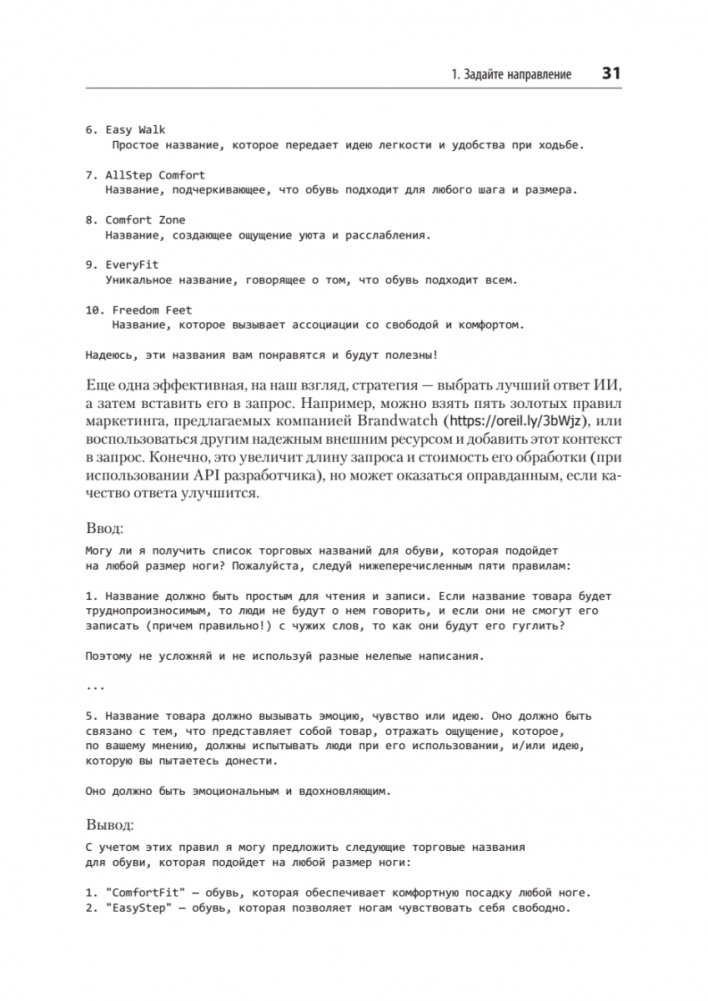 1. Задайте направление 31

6. Easy Walk
Простое название, которое передает идею легкости и удобства при ходьбе.

7. AllStep Comfort
Название, подчеркивающее, что обувь подходит для любого шага и размера.

8. Comfort Zone
Название, создающее ощущение уюта и расслабления.

9. EveryFit
Уникальное название, говорящее о том, что обувь подходит всем.

10. Freedom Feet
Название, которое вызывает ассоциации со свободой и комфортом.

Надеюсь, эти названия вам понравятся и будут полезны!

Еще одна эффективная, на наш взгляд, стратегия — выбрать лучший ответ ИИ, а затем вставить его в запрос. Например, можно взять пять золотых правил маркетинга, предлагаемых компанией Brandwatch (https://oreil.ly/3bWjz), или воспользоваться другим надежным внешним ресурсом и добавить этот контекст в запрос. Конечно, это увеличит длину запроса и стоимость его обработки (при использовании API разработчика), но может оказаться оправданным, если качество ответа улучшится.

Ввод:

Могу ли я получить список торговых названий для обуви, которая подойдет на любой размер ноги? Пожалуйста, следуй нижеперечисленным пяти правилам:

1. Название должно быть простым для чтения и записи. Если название товара будет труднопроизносимым, то люди не будут о нем говорить, и если они не смогут его записать (причем правильно!) с чужих слов, то как они будут его гуглить?

Поэтому не усложняй и не используй разные нелепые написания.

...

5. Название товара должно вызывать эмоцию, чувство или идею. Оно должно быть связано с тем, что представляет собой товар, отражать ощущение, которое, по вашему мнению, должны испытывать люди при его использовании, и/или идею, которую вы пытаетесь донести.

Оно должно быть эмоциональным и вдохновляющим.

Вывод:

С учетом этих правил я могу предложить следующие торговые названия для обуви, которая подойдет на любой размер ноги:

1. "ComfortFit" — обувь, которая обеспечивает комфортную посадку любой ноге.
2. "EasyStep" — обувь, которая позволяет ногам чувствовать себя свободно.